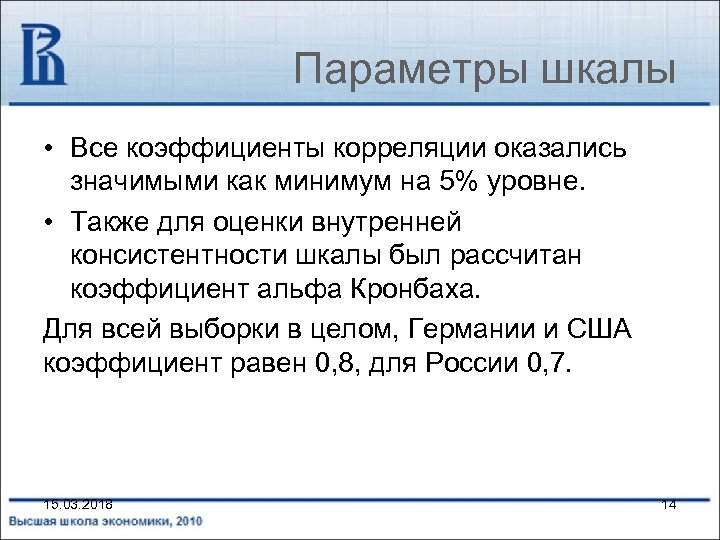 Параметры шкалы

• Все коэффициенты корреляции оказались значимыми как минимум на 5% уровне.

• Также для оценки внутренней консистентности шкалы был рассчитан коэффициент альфа Кронбаха.

Для всей выборки в целом, Германии и США коэффициент равен 0,8, для России 0,7.

15.03.2018

14

Высшая школа экономики, 2010